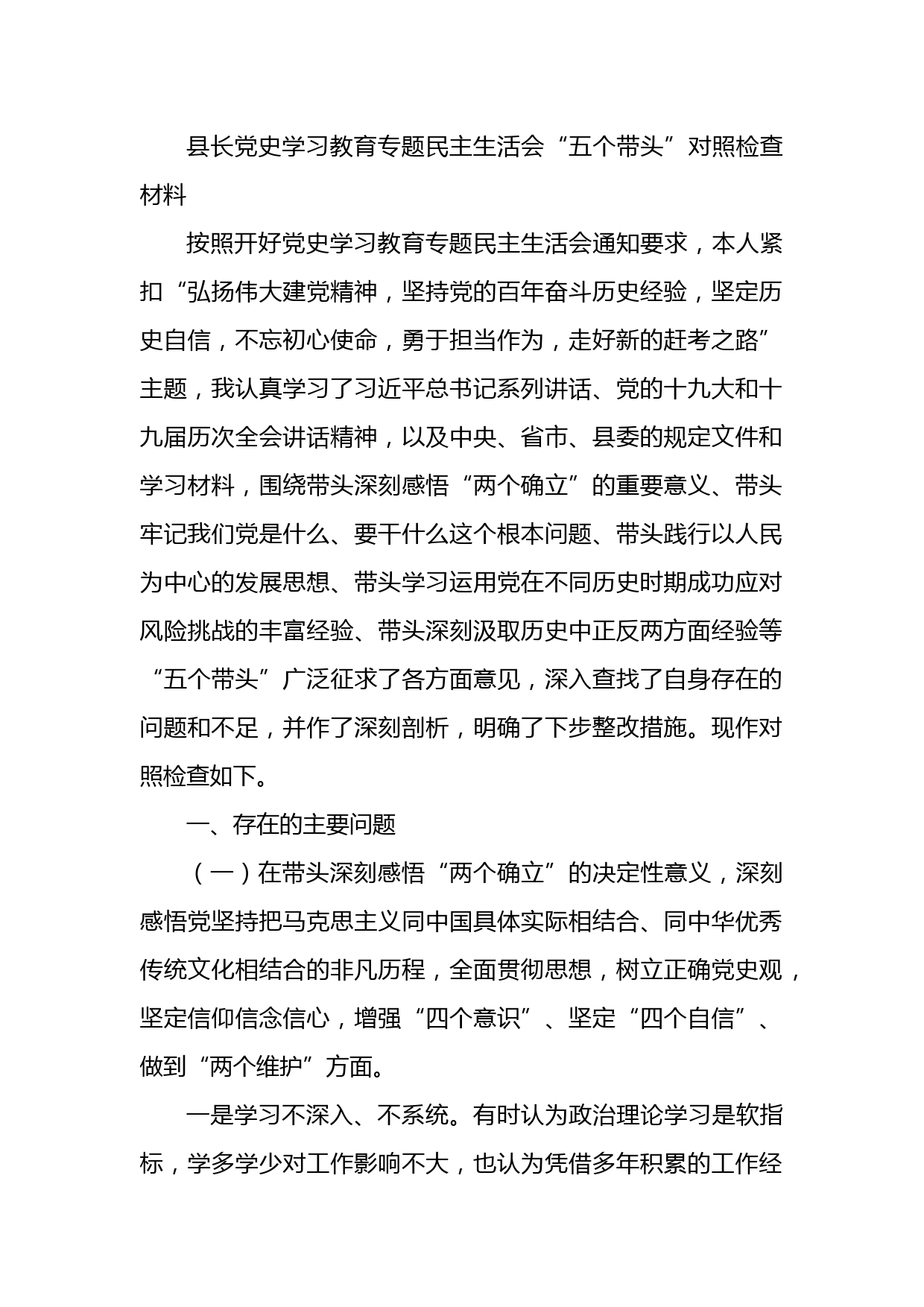 县长党史学习教育专题民主生活会“五个带头”对照检查材料

按照开好党史学习教育专题民主生活会通知要求，本人紧扣“弘扬伟大建党精神，坚持党的百年奋斗历史经验，坚定历史自信，不忘初心使命，勇于担当作为，走好新的赶考之路”主题，我认真学习了习近平总书记系列讲话、党的十九大和十九届历次全会讲话精神，以及中央、省市、县委的规定文件和学习材料，围绕带头深刻感悟“两个确立”的重要意义、带头牢记我们党是什么、要干什么这个根本问题、带头践行以人民为中心的发展思想、带头学习运用党在不同历史时期成功应对风险挑战的丰富经验、带头深刻汲取历史中正反两方面经验等“五个带头”广泛征求了各方面意见，深入查找了自身存在的问题和不足，并作了深刻剖析，明确了下步整改措施。现作对照检查如下。

一、存在的主要问题

（一）在带头深刻感悟“两个确立”的决定性意义，深刻感悟党坚持把马克思主义同中国具体实际相结合、同中华优秀传统文化相结合的非凡历程，全面贯彻思想，树立正确党史观，坚定信仰信念信心，增强“四个意识”、坚定“四个自信”、做到“两个维护”方面。

一是学习不深入、不系统。有时认为政治理论学习是软指标，学多学少对工作影响不大，也认为凭借多年积累的工作经